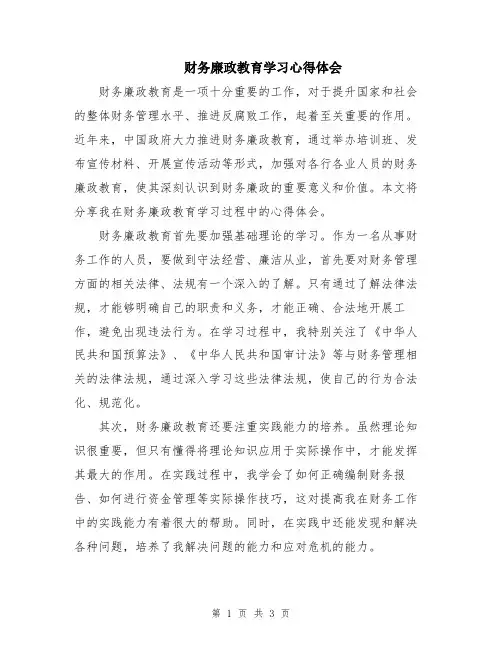 财务廉政教育学习心得体会

财务廉政教育是一项十分重要的工作，对于提升国家和社会的整体财务管理水平、推进反腐败工作，起着至关重要的作用。近年来，中国政府大力推进财务廉政教育，通过举办培训班、发布宣传材料、开展宣传活动等形式，加强对各行各业人员的财务廉政教育，使其深刻认识到财务廉政的重要意义和价值。本文将分享我在财务廉政教育学习过程中的心得体会。

财务廉政教育首先要加强基础理论的学习。作为一名从事财务工作的人员，要做到守法经营、廉洁从业，首先要对财务管理方面的相关法律、法规有一个深入的了解。只有通过了解法律法规，才能够明确自己的职责和义务，才能正确、合法地开展工作，避免出现违法行为。在学习过程中，我特别关注了《中华人民共和国预算法》、《中华人民共和国审计法》等与财务管理相关的法律法规，通过深入学习这些法律法规，使自己的行为合法化、规范化。

其次，财务廉政教育还要注重实践能力的培养。虽然理论知识很重要，但只有懂得将理论知识应用于实际操作中，才能发挥其最大的作用。在实践过程中，我学会了如何正确编制财务报告、如何进行资金管理等实际操作技巧，这对提高我在财务工作中的实践能力有着很大的帮助。同时，在实践中还能发现和解决各种问题，培养了我解决问题的能力和应对危机的能力。

第 1 页 共 3 页